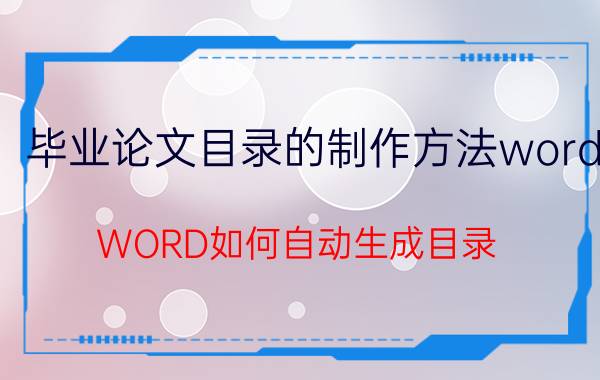 毕业论文目录的制作方法word

WORD如何自动生成目录